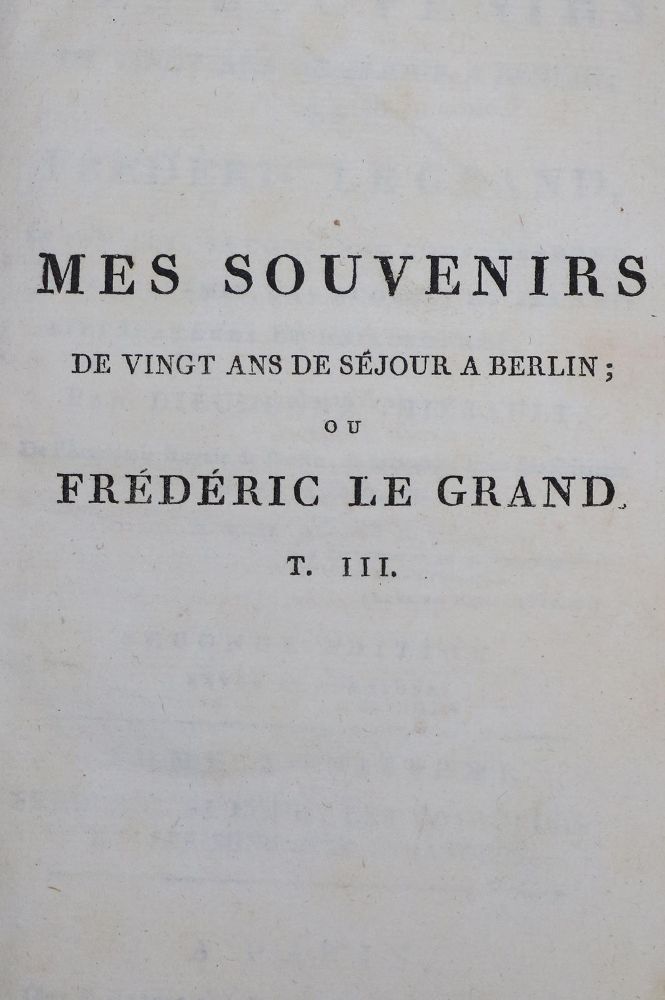 MES SOUVENIRS

DE VINGT ANS DE SÉJOUR A BERLIN;

OU

FRÉDÉRIC LE GRAND.

T. III.